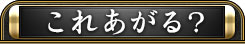 これあがる？